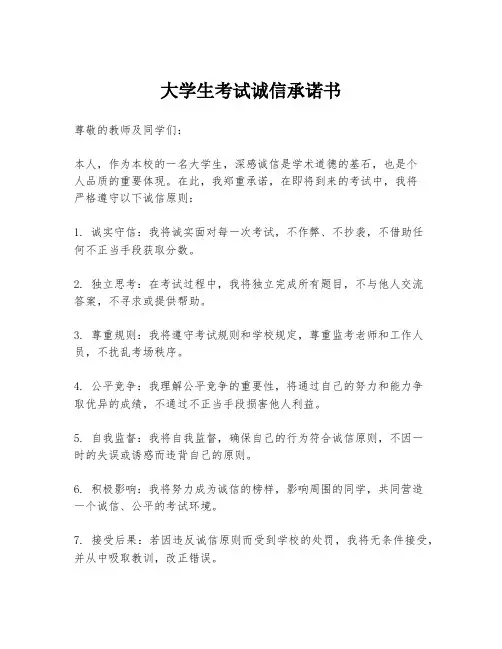 大学生考试诚信承诺书

尊敬的教师及同学们：

本人，作为本校的一名大学生，深感诚信是学术道德的基石，也是个人品质的重要体现。在此，我郑重承诺，在即将到来的考试中，我将严格遵守以下诚信原则：

1. 诚实守信：我将诚实面对每一次考试，不作弊、不抄袭，不借助任何不正当手段获取分数。

2. 独立思考：在考试过程中，我将独立完成所有题目，不与他人交流答案，不寻求或提供帮助。

3. 尊重规则：我将遵守考试规则和学校规定，尊重监考老师和工作人员，不扰乱考场秩序。

4. 公平竞争：我理解公平竞争的重要性，将通过自己的努力和能力争取优异的成绩，不通过不正当手段损害他人利益。

5. 自我监督：我将自我监督，确保自己的行为符合诚信原则，不因一时的失误或诱惑而违背自己的原则。

6. 积极影响：我将努力成为诚信的榜样，影响周围的同学，共同营造一个诚信、公平的考试环境。

7. 接受后果：若因违反诚信原则而受到学校的处罚，我将无条件接受，并从中吸取教训，改正错误。